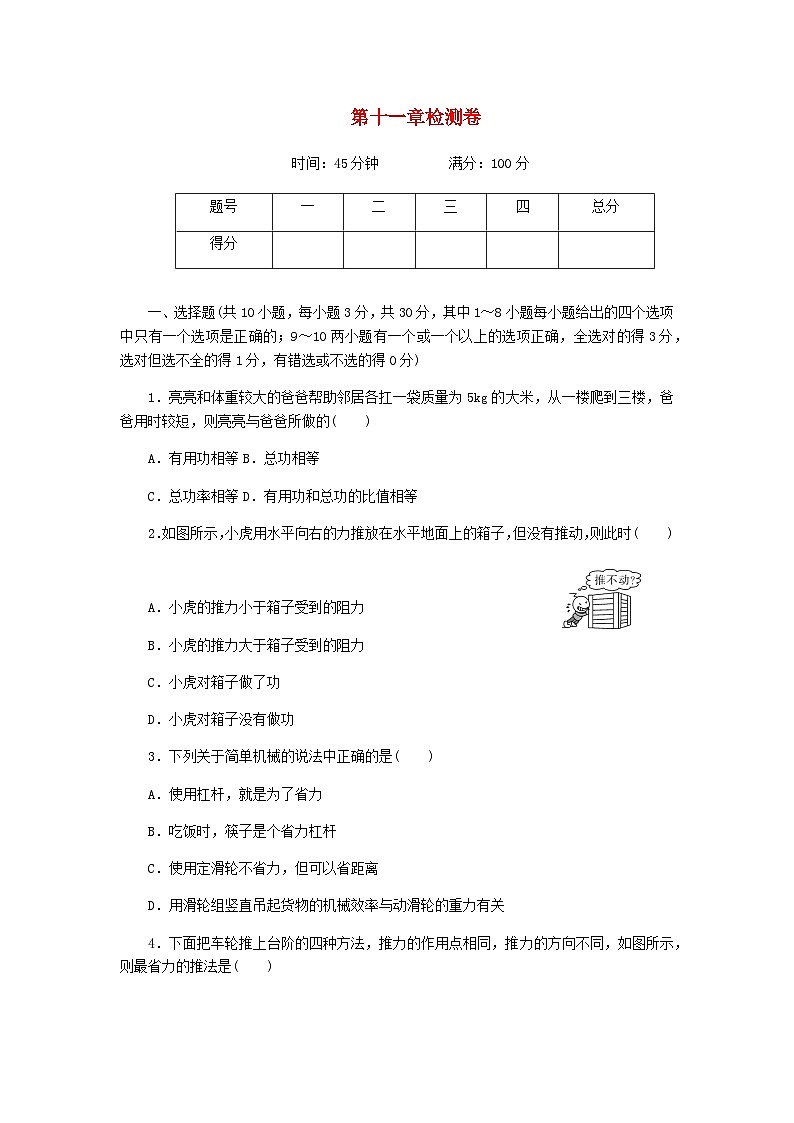 第十一章检测卷

时间：45分钟　　　满分：100分

| 题号 | 一 | 二 | 三 | 四 | 总分 |
|---|---|---|---|---|---|
| 得分 | | | | | |

一、选择题(共10小题，每小题3分，共30分，其中1～8小题每小题给出的四个选项中只有一个选项是正确的；9～10两小题有一个或一个以上的选项正确，全选对的得3分，选对但选不全的得1分，有错选或不选的得0分)

1．亮亮和体重较大的爸爸帮助邻居各扛一袋质量为5kg的大米，从一楼爬到三楼，爸爸用时较短，则亮亮与爸爸所做的(　　)

A．有用功相等 B．总功相等

C．总功率相等 D．有用功和总功的比值相等

2.如图所示,小虎用水平向右的力推放在水平地面上的箱子,但没有推动,则此时(　　)

推不动?

A．小虎的推力小于箱子受到的阻力

B．小虎的推力大于箱子受到的阻力

C．小虎对箱子做了功

D．小虎对箱子没有做功

3．下列关于简单机械的说法中正确的是(　　)

A．使用杠杆，就是为了省力

B．吃饭时，筷子是个省力杠杆

C．使用定滑轮不省力，但可以省距离

D．用滑轮组竖直吊起货物的机械效率与动滑轮的重力有关

4．下面把车轮推上台阶的四种方法，推力的作用点相同，推力的方向不同，如图所示，则最省力的推法是(　　)